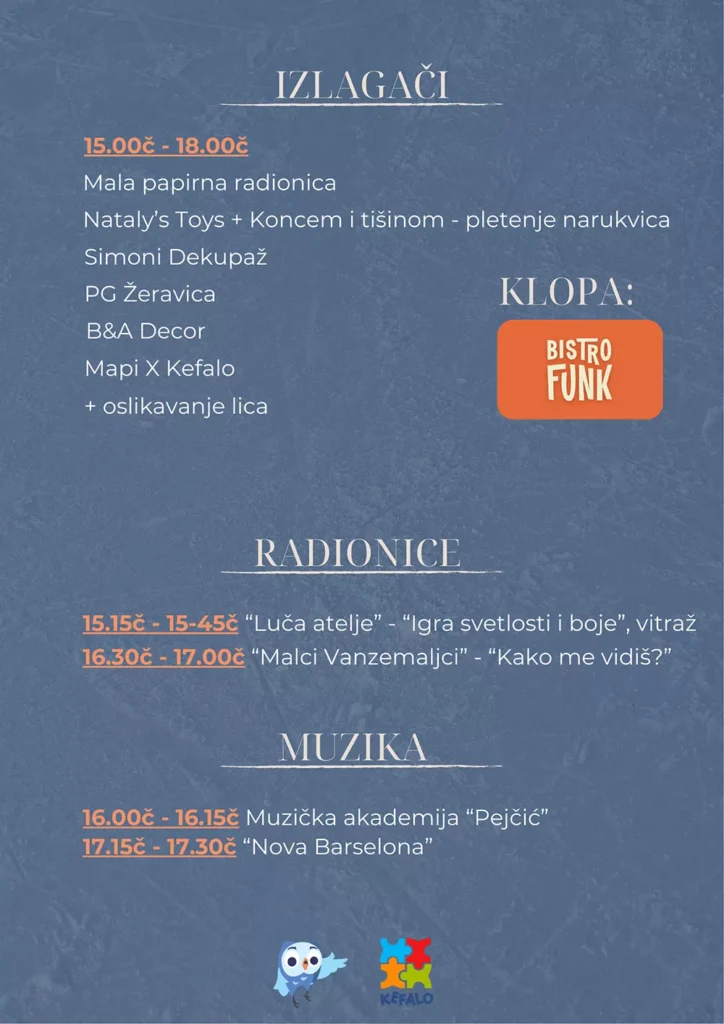 IZLAGAČI

15.00č - 18.00č
Mala papirna radionica
Nataly's Toys + Koncem i tišinom - pletenje narukvica
Simoni Dekupaž
PG Žeravica
B&A Decor
Mapi X Kefalo
+ oslikavanje lica

KLOPA:

BISTRO FUNK

RADIONICE

15.15č - 15-45č "Luča atelje" - "Igra svetlosti i boje", vitraž
16.30č - 17.00č "Malci Vanzemaljci" - "Kako me vidiš?"

MUZIKA

16.00č - 16.15č Muzička akademija "Pejčić"
17.15č - 17.30č "Nova Barselona"

KEFALO